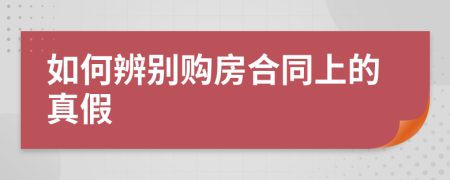 如何辨别购房合同上的真假